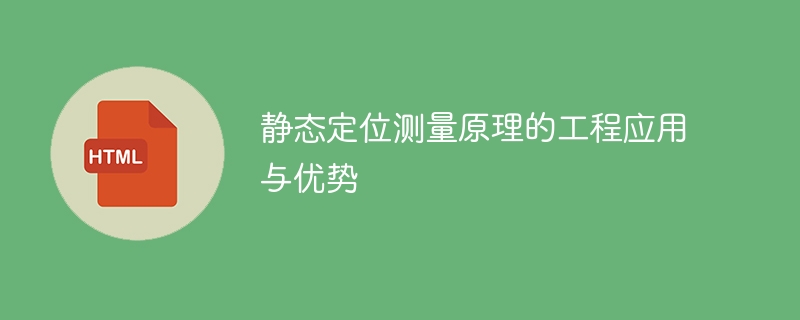 HTML

静态定位测量原理的工程应用与优势